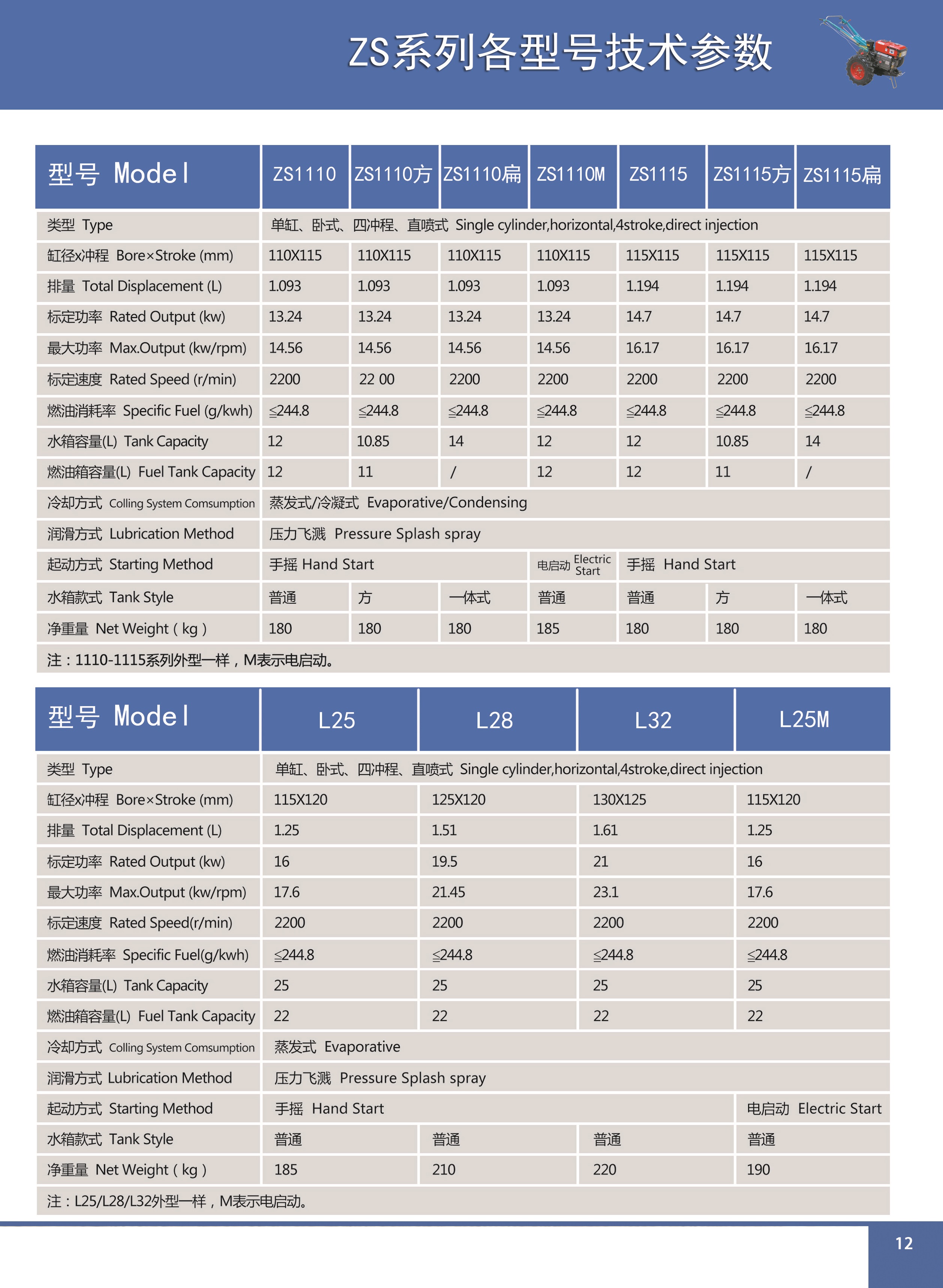 ZS系列各型号技术参数

| 型号 Model | ZS1110 | ZS1110方 | ZS1110扁 | ZS1110M | ZS1115 | ZS1115方 | ZS1115扁 |
|---|---|---|---|---|---|---|---|
| 类型 Type | 单缸、卧式、四冲程、直喷式 Single cylinder,horizontal,4stroke,direct injection | | | | | | |
| 缸径x冲程 Bore×Stroke (mm) | 110X115 | 110X115 | 110X115 | 110X115 | 115X115 | 115X115 | 115X115 |
| 排量 Total Displacement (L) | 1.093 | 1.093 | 1.093 | 1.093 | 1.194 | 1.194 | 1.194 |
| 标定功率 Rated Output (kw) | 13.24 | 13.24 | 13.24 | 13.24 | 14.7 | 14.7 | 14.7 |
| 最大功率 Max.Output (kw/rpm) | 14.56 | 14.56 | 14.56 | 14.56 | 16.17 | 16.17 | 16.17 |
| 标定速度 Rated Speed (r/min) | 2200 | 22 00 | 2200 | 2200 | 2200 | 2200 | 2200 |
| 燃油消耗率 Specific Fuel (g/kwh) | ≤244.8 | ≤244.8 | ≤244.8 | ≤244.8 | ≤244.8 | ≤244.8 | ≤244.8 |
| 水箱容量(L) Tank Capacity | 12 | 10.85 | 14 | 12 | 12 | 10.85 | 14 |
| 燃油箱容量(L) Fuel Tank Capacity | 12 | 11 | / | 12 | 12 | 11 | / |
| 冷却方式 Colling System Comsumption | 蒸发式/冷凝式 Evaporative/Condensing | | | | | | |
| 润滑方式 Lubrication Method | 压力飞溅 Pressure Splash spray | | | | | | |
| 起动方式 Starting Method | 手摇 Hand Start | | | 电启动 Electric Start | 手摇 Hand Start | | |
| 水箱款式 Tank Style | 普通 | 方 | 一体式 | 普通 | 普通 | 方 | 一体式 |
| 净重量 Net Weight ( kg ) | 180 | 180 | 180 | 185 | 180 | 180 | 180 |

注：1110-1115系列外型一样，M表示电启动。

| 型号 Model | L25 | L28 | L32 | L25M |
|---|---|---|---|---|
| 类型 Type | 单缸、卧式、四冲程、直喷式 Single cylinder,horizontal,4stroke,direct injection | | | |
| 缸径x冲程 Bore×Stroke (mm) | 115X120 | 125X120 | 130X125 | 115X120 |
| 排量 Total Displacement (L) | 1.25 | 1.51 | 1.61 | 1.25 |
| 标定功率 Rated Output (kw) | 16 | 19.5 | 21 | 16 |
| 最大功率 Max.Output (kw/rpm) | 17.6 | 21.45 | 23.1 | 17.6 |
| 标定速度 Rated Speed(r/min) | 2200 | 2200 | 2200 | 2200 |
| 燃油消耗率 Specific Fuel(g/kwh) | ≤244.8 | ≤244.8 | ≤244.8 | ≤244.8 |
| 水箱容量(L) Tank Capacity | 25 | 25 | 25 | 25 |
| 燃油箱容量(L) Fuel Tank Capacity | 22 | 22 | 22 | 22 |
| 冷却方式 Colling System Comsumption | 蒸发式 Evaporative | | | |
| 润滑方式 Lubrication Method | 压力飞溅 Pressure Splash spray | | | |
| 起动方式 Starting Method | 手摇 Hand Start | | | 电启动 Electric Start |
| 水箱款式 Tank Style | 普通 | 普通 | 普通 | 普通 |
| 净重量 Net Weight ( kg ) | 185 | 210 | 220 | 190 |

注：L25/L28/L32外型一样，M表示电启动。

12